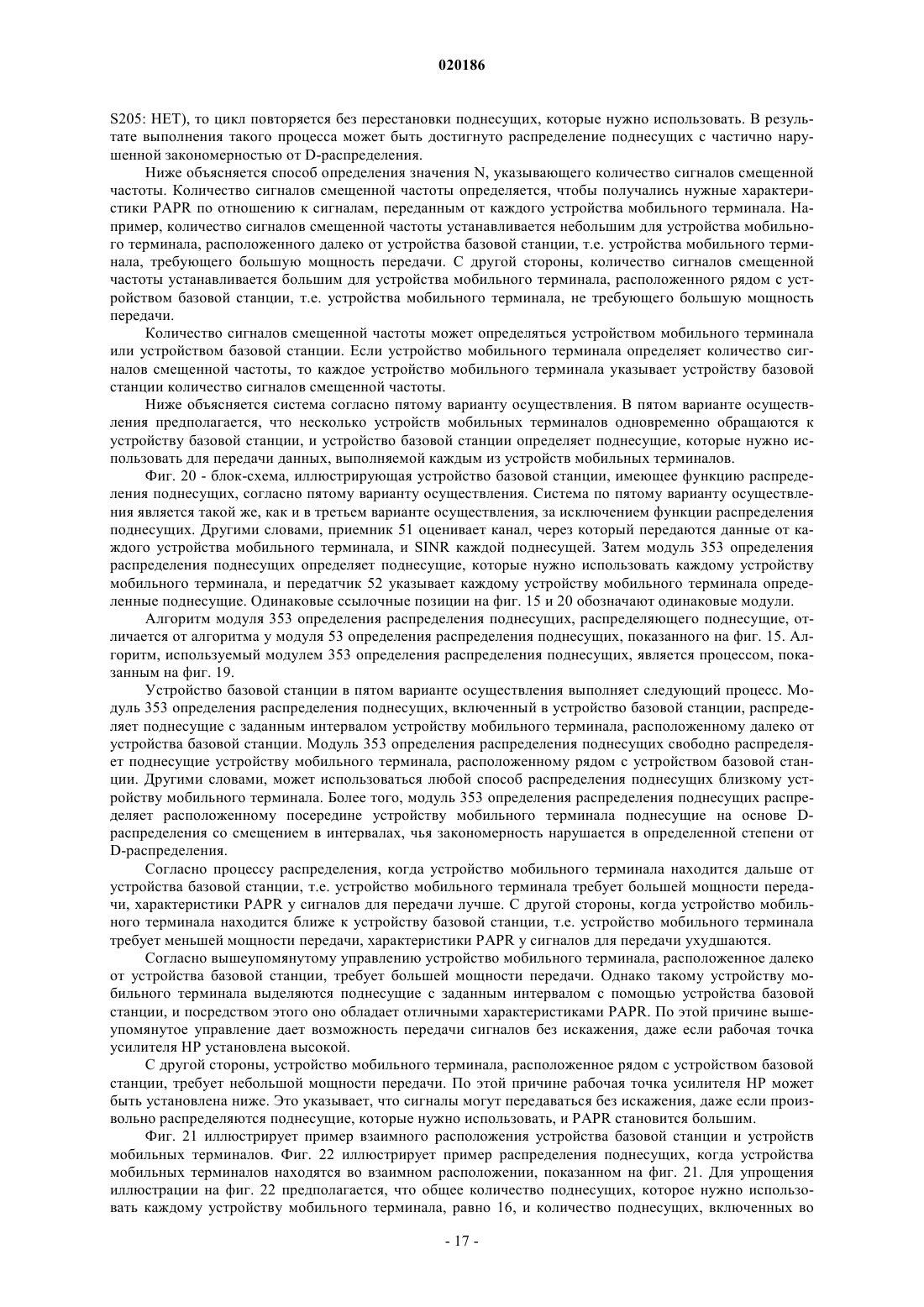 020186

S205: НЕТ), то цикл повторяется без перестановки поднесущих, которые нужно использовать. В результате выполнения такого процесса может быть достигнуто распределение поднесущих с частично нарушенной закономерностью от D-распределения.

Ниже объясняется способ определения значения N, указывающего количество сигналов смещенной частоты. Количество сигналов смещенной частоты определяется, чтобы получались нужные характеристики PAPR по отношению к сигналам, переданным от каждого устройства мобильного терминала. Например, количество сигналов смещенной частоты устанавливается небольшим для устройства мобильного терминала, расположенного далеко от устройства базовой станции, т.е. устройства мобильного терминала, требующего большую мощность передачи. С другой стороны, количество сигналов смещенной частоты устанавливается большим для устройства мобильного терминала, расположенного рядом с устройством базовой станции, т.е. устройства мобильного терминала, не требующего большую мощность передачи.

Количество сигналов смещенной частоты может определяться устройством мобильного терминала или устройством базовой станции. Если устройство мобильного терминала определяет количество сигналов смещенной частоты, то каждое устройство мобильного терминала указывает устройству базовой станции количество сигналов смещенной частоты.

Ниже объясняется система согласно пятому варианту осуществления. В пятом варианте осуществления предполагается, что несколько устройств мобильных терминалов одновременно обращаются к устройству базовой станции, и устройство базовой станции определяет поднесущие, которые нужно использовать для передачи данных, выполняемой каждым из устройств мобильных терминалов.

Фиг. 20 - блок-схема, иллюстрирующая устройство базовой станции, имеющее функцию распределения поднесущих, согласно пятому варианту осуществления. Система по пятому варианту осуществления является такой же, как и в третьем варианте осуществления, за исключением функции распределения поднесущих. Другими словами, приемник 51 оценивает канал, через который передаются данные от каждого устройства мобильного терминала, и SINR каждой поднесущей. Затем модуль 353 определения распределения поднесущих определяет поднесущие, которые нужно использовать каждому устройству мобильного терминала, и передатчик 52 указывает каждому устройству мобильного терминала определенные поднесущие. Одинаковые ссылочные позиции на фиг. 15 и 20 обозначают одинаковые модули.

Алгоритм модуля 353 определения распределения поднесущих, распределяющего поднесущие, отличается от алгоритма у модуля 53 определения распределения поднесущих, показанного на фиг. 15. Алгоритм, используемый модулем 353 определения распределения поднесущих, является процессом, показанным на фиг. 19.

Устройство базовой станции в пятом варианте осуществления выполняет следующий процесс. Модуль 353 определения распределения поднесущих, включенный в устройство базовой станции, распределяет поднесущие с заданным интервалом устройству мобильного терминала, расположенному далеко от устройства базовой станции. Модуль 353 определения распределения поднесущих свободно распределяет поднесущие устройству мобильного терминала, расположенному рядом с устройством базовой станции. Другими словами, может использоваться любой способ распределения поднесущих близкому устройству мобильного терминала. Более того, модуль 353 определения распределения поднесущих распределяет расположенному посередине устройству мобильного терминала поднесущие на основе D-распределения со смещением в интервалах, чья закономерность нарушается в определенной степени от D-распределения.

Согласно процессу распределения, когда устройство мобильного терминала находится дальше от устройства базовой станции, т.е. устройство мобильного терминала требует большей мощности передачи, характеристики PAPR у сигналов для передачи лучше. С другой стороны, когда устройство мобильного терминала находится ближе к устройству базовой станции, т.е. устройство мобильного терминала требует меньшей мощности передачи, характеристики PAPR у сигналов для передачи ухудшаются.

Согласно вышеупомянутому управлению устройство мобильного терминала, расположенное далеко от устройства базовой станции, требует большей мощности передачи. Однако такому устройству мобильного терминала выделяются поднесущие с заданным интервалом с помощью устройства базовой станции, и посредством этого оно обладает отличными характеристиками PAPR. По этой причине вышеупомянутое управление дает возможность передачи сигналов без искажения, даже если рабочая точка усилителя HP установлена высокой.

С другой стороны, устройство мобильного терминала, расположенное рядом с устройством базовой станции, требует небольшой мощности передачи. По этой причине рабочая точка усилителя HP может быть установлена ниже. Это указывает, что сигналы могут передаваться без искажения, даже если произвольно распределяются поднесущие, которые нужно использовать, и PAPR становится большим.

Фиг. 21 иллюстрирует пример взаимного расположения устройства базовой станции и устройств мобильных терминалов. Фиг. 22 иллюстрирует пример распределения поднесущих, когда устройства мобильных терминалов находятся во взаимном расположении, показанном на фиг. 21. Для упрощения иллюстрации на фиг. 22 предполагается, что общее количество поднесущих, которое нужно использовать каждому устройству мобильного терминала, равно 16, и количество поднесущих, включенных во

- 17 -